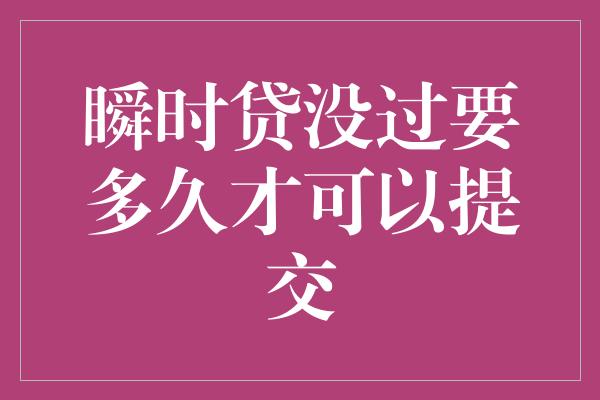 瞬时贷没过要多久才可以提交